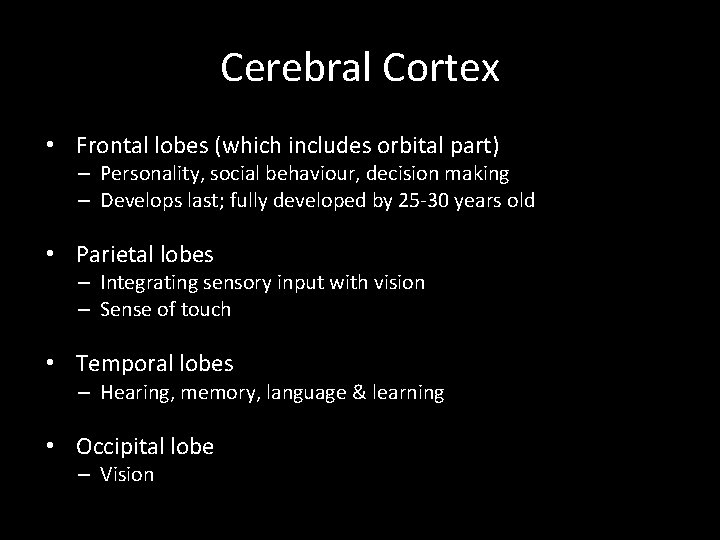 Cerebral Cortex

• Frontal lobes (which includes orbital part)
– Personality, social behaviour, decision making
– Develops last; fully developed by 25-30 years old

• Parietal lobes
– Integrating sensory input with vision
– Sense of touch

• Temporal lobes
– Hearing, memory, language & learning

• Occipital lobe
– Vision